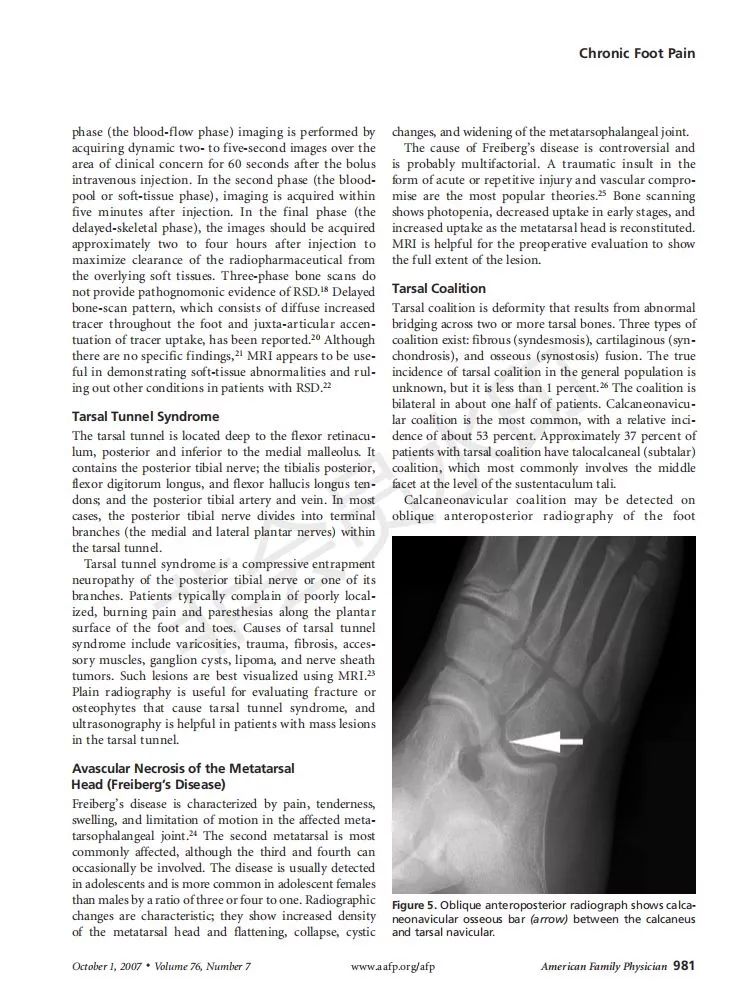 Chronic Foot Pain

phase (the blood-flow phase) imaging is performed by acquiring dynamic two- to five-second images over the area of clinical concern for 60 seconds after the bolus intravenous injection. In the second phase (the blood-pool or soft-tissue phase), imaging is acquired within five minutes after injection. In the final phase (the delayed-skeletal phase), the images should be acquired approximately two to four hours after injection to maximize clearance of the radiopharmaceutical from the overlying soft tissues. Three-phase bone scans do not provide pathognomonic evidence of RSD.$^{18}$ Delayed bone-scan pattern, which consists of diffuse increased tracer throughout the foot and juxta-articular accentuation of tracer uptake, has been reported.$^{20}$ Although there are no specific findings,$^{21}$ MRI appears to be useful in demonstrating soft-tissue abnormalities and ruling out other conditions in patients with RSD.$^{22}$

Tarsal Tunnel Syndrome

The tarsal tunnel is located deep to the flexor retinaculum, posterior and inferior to the medial malleolus. It contains the posterior tibial nerve; the tibialis posterior, flexor digitorum longus, and flexor hallucis longus tendons; and the posterior tibial artery and vein. In most cases, the posterior tibial nerve divides into terminal branches (the medial and lateral plantar nerves) within the tarsal tunnel.

Tarsal tunnel syndrome is a compressive entrapment neuropathy of the posterior tibial nerve or one of its branches. Patients typically complain of poorly localized, burning pain and paresthesias along the plantar surface of the foot and toes. Causes of tarsal tunnel syndrome include varicosities, trauma, fibrosis, accessory muscles, ganglion cysts, lipoma, and nerve sheath tumors. Such lesions are best visualized using MRI.$^{23}$ Plain radiography is useful for evaluating fracture or osteophytes that cause tarsal tunnel syndrome, and ultrasonography is helpful in patients with mass lesions in the tarsal tunnel.

Avascular Necrosis of the Metatarsal Head (Freiberg's Disease)

Freiberg's disease is characterized by pain, tenderness, swelling, and limitation of motion in the affected metatarsophalangeal joint.$^{24}$ The second metatarsal is most commonly affected, although the third and fourth can occasionally be involved. The disease is usually detected in adolescents and is more common in adolescent females than males by a ratio of three or four to one. Radiographic changes are characteristic; they show increased density of the metatarsal head and flattening, collapse, cystic changes, and widening of the metatarsophalangeal joint.

The cause of Freiberg's disease is controversial and is probably multifactorial. A traumatic insult in the form of acute or repetitive injury and vascular compromise are the most popular theories.$^{25}$ Bone scanning shows photopenia, decreased uptake in early stages, and increased uptake as the metatarsal head is reconstituted. MRI is helpful for the preoperative evaluation to show the full extent of the lesion.

Tarsal Coalition

Tarsal coalition is deformity that results from abnormal bridging across two or more tarsal bones. Three types of coalition exist: fibrous (syndesmosis), cartilaginous (synchondrosis), and osseous (synostosis) fusion. The true incidence of tarsal coalition in the general population is unknown, but it is less than 1 percent.$^{26}$ The coalition is bilateral in about one half of patients. Calcaneonavicular coalition is the most common, with a relative incidence of about 53 percent. Approximately 37 percent of patients with tarsal coalition have talocalcaneal (subtalar) coalition, which most commonly involves the middle facet at the level of the sustentaculum tali.

Calcaneonavicular coalition may be detected on oblique anteroposterior radiography of the foot

Figure 5. Oblique anteroposterior radiograph shows calcaneonavicular osseous bar (arrow) between the calcaneus and tarsal navicular.

October 1, 2007 • Volume 76, Number 7    www.aafp.org/afp    American Family Physician 981